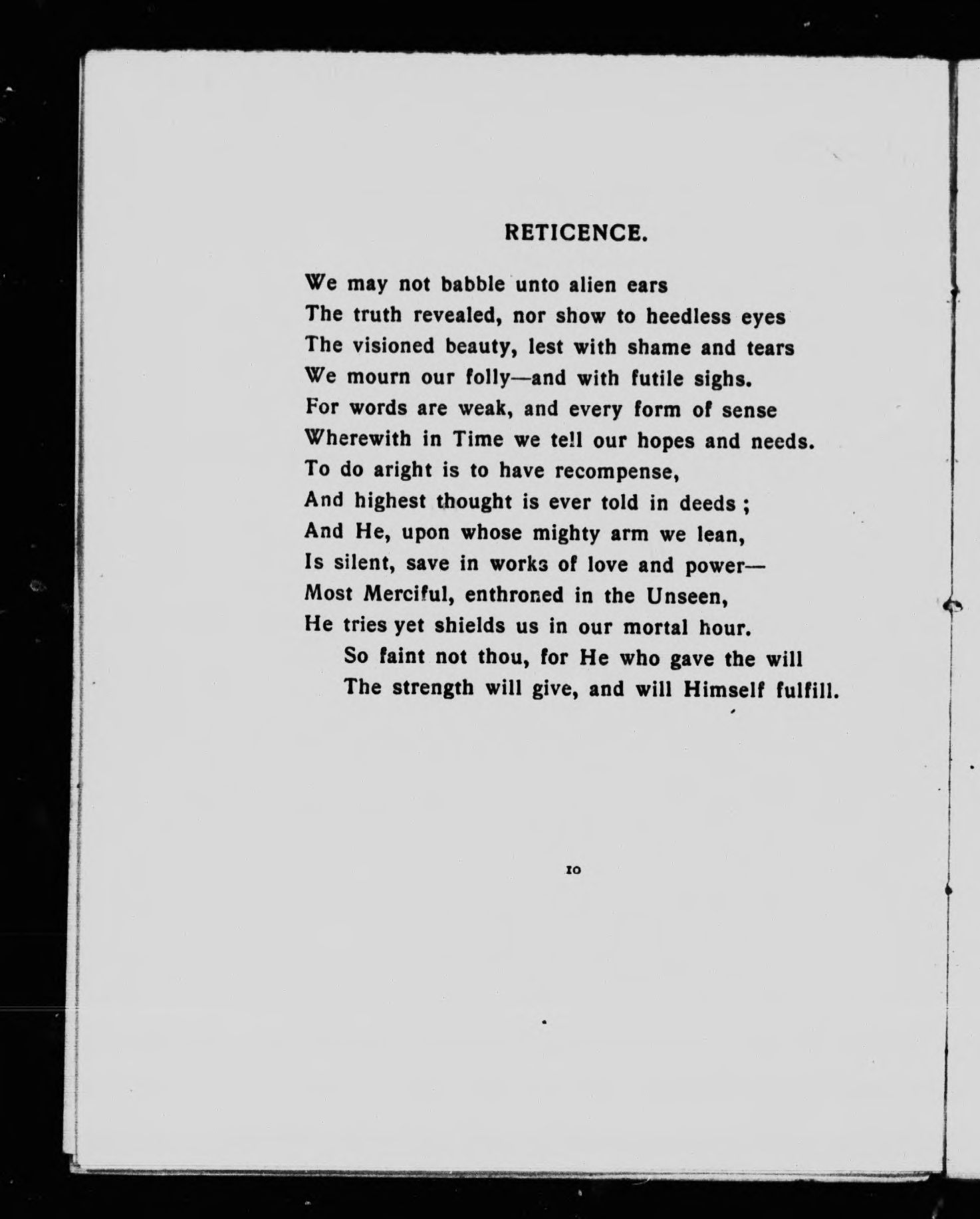 RETICENCE.

We may not babble unto alien ears
The truth revealed, nor show to heedless eyes
The visioned beauty, lest with shame and tears
We mourn our folly—and with futile sighs.
For words are weak, and every form of sense
Wherewith in Time we tell our hopes and needs.
To do aright is to have recompense,
And highest thought is ever told in deeds ;
And He, upon whose mighty arm we lean,
Is silent, save in works of love and power—
Most Merciful, enthroned in the Unseen,
He tries yet shields us in our mortal hour.
So faint not thou, for He who gave the will
The strength will give, and will Himself fulfill.

10